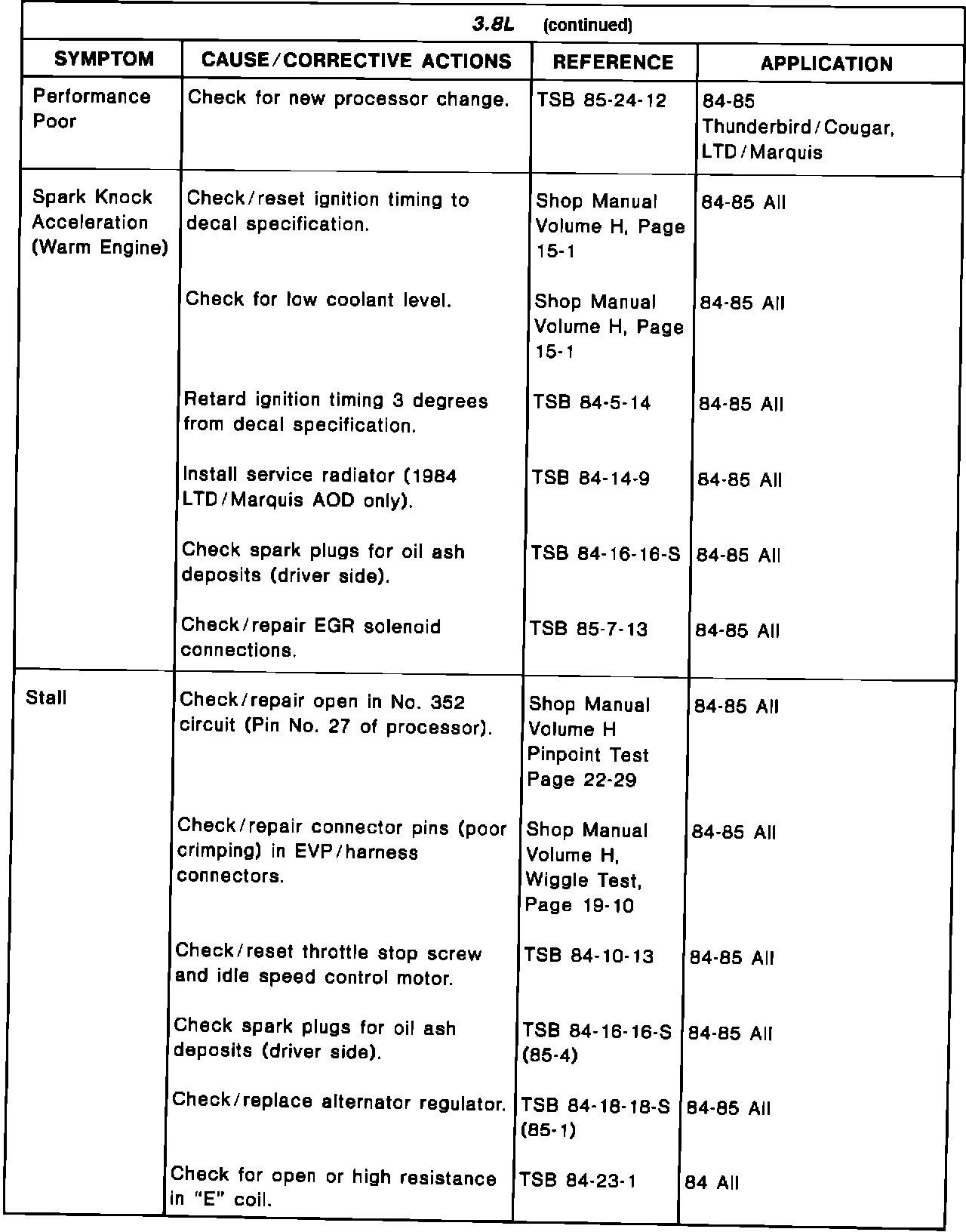 3.8L (continued)

| SYMPTOM | CAUSE/CORRECTIVE ACTIONS | REFERENCE | APPLICATION |
|---|---|---|---|
| Performance Poor | Check for new processor change. | TSB 85-24-12 | 84-85 Thunderbird/Cougar, LTD/Marquis |
| Spark Knock Acceleration (Warm Engine) | Check/reset ignition timing to decal specification. | Shop Manual Volume H, Page 15-1 | 84-85 All |
| | Check for low coolant level. | Shop Manual Volume H, Page 15-1 | 84-85 All |
| | Retard ignition timing 3 degrees from decal specification. | TSB 84-5-14 | 84-85 All |
| | Install service radiator (1984 LTD/Marquis AOD only). | TSB 84-14-9 | 84-85 All |
| | Check spark plugs for oil ash deposits (driver side). | TSB 84-16-16-S | 84-85 All |
| | Check/repair EGR solenoid connections. | TSB 85-7-13 | 84-85 All |
| Stall | Check/repair open in No. 352 circuit (Pin No. 27 of processor). | Shop Manual Volume H Pinpoint Test Page 22-29 | 84-85 All |
| | Check/repair connector pins (poor crimping) in EVP/harness connectors. | Shop Manual Volume H, Wiggle Test, Page 19-10 | 84-85 All |
| | Check/reset throttle stop screw and idle speed control motor. | TSB 84-10-13 | 84-85 All |
| | Check spark plugs for oil ash deposits (driver side). | TSB 84-16-16-S (85-4) | 84-85 All |
| | Check/replace alternator regulator. | TSB 84-18-18-S (85-1) | 84-85 All |
| | Check for open or high resistance in "E" coil. | TSB 84-23-1 | 84 All |